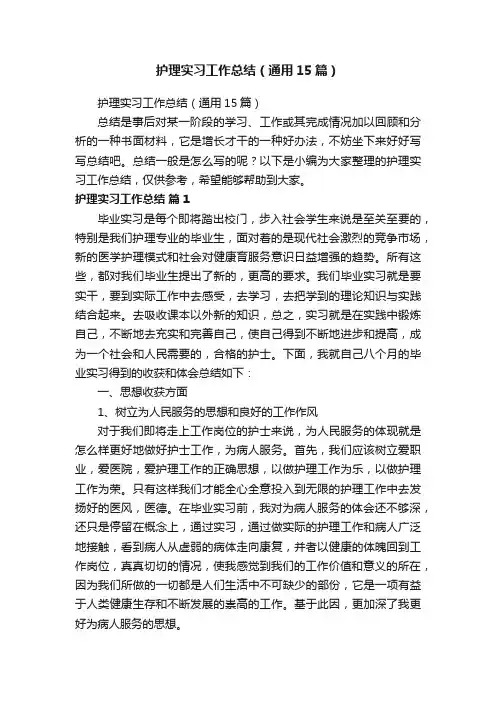 护理实习工作总结（通用15篇）

护理实习工作总结（通用15篇）

总结是事后对某一阶段的学习、工作或其完成情况加以回顾和分析的一种书面材料，它是增长才干的一种好办法，不妨坐下来好好写写总结吧。总结一般是怎么写的呢？以下是小编为大家整理的护理实习工作总结，仅供参考，希望能够帮助到大家。

护理实习工作总结 篇1

毕业实习是每个即将踏出校门，步入社会学生来说是至关至要的，特别是我们护理专业的毕业生，面对着的是现代社会激烈的竞争市场，新的医学护理模式和社会对健康育服务意识日益增强的趋势。所有这些，都对我们毕业生提出了新的，更高的要求。我们毕业实习就是要实干，要到实际工作中去感受，去学习，去把学到的理论知识与实践结合起来。去吸收课本以外新的知识，总之，实习就是在实践中锻炼自己，不断地去充实和完善自己，使自己得到不断地进步和提高，成为一个社会和人民需要的，合格的护士。下面，我就自己八个月的毕业实习得到的收获和体会总结如下：

一、思想收获方面

1、树立为人民服务的思想和良好的工作作风

对于我们即将走上工作岗位的护士来说，为人民服务的体现就是怎么样更好地做好护士工作，为病人服务。首先，我们应该树立爱职业，爱医院，爱护理工作的正确思想，以做护理工作为乐，以做护理工作为荣。只有这样我们才能全心全意投入到无限的护理工作中去发扬好的医风，医德。在毕业实习前，我对为病人服务的体会还不够深，还只是停留在概念上，通过实习，通过做实际的护理工作和病人广泛地接触，看到病人从虚弱的病体走向康复，并者以健康的体魄回到工作岗位，真真切切的情况，使我感觉到我们的工作价值和意义的所在，因为我们所做的一切都是人们生活中不可缺少的部份，它是一项有益于人类健康生存和不断发展的崇高的工作。基于此因，更加深了我更好为病人服务的思想。